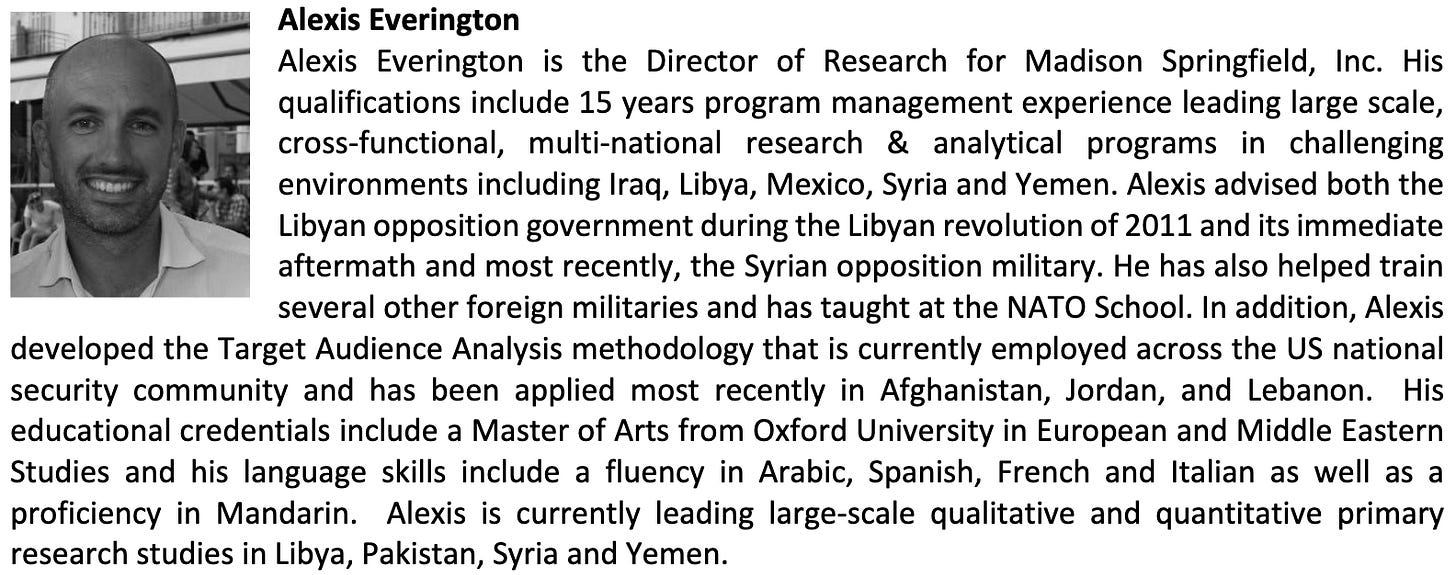 Alexis Everington

Alexis Everington is the Director of Research for Madison Springfield, Inc. His qualifications include 15 years program management experience leading large scale, cross-functional, multi-national research & analytical programs in challenging environments including Iraq, Libya, Mexico, Syria and Yemen. Alexis advised both the Libyan opposition government during the Libyan revolution of 2011 and its immediate aftermath and most recently, the Syrian opposition military. He has also helped train several other foreign militaries and has taught at the NATO School. In addition, Alexis developed the Target Audience Analysis methodology that is currently employed across the US national security community and has been applied most recently in Afghanistan, Jordan, and Lebanon. His educational credentials include a Master of Arts from Oxford University in European and Middle Eastern Studies and his language skills include a fluency in Arabic, Spanish, French and Italian as well as a proficiency in Mandarin. Alexis is currently leading large-scale qualitative and quantitative primary research studies in Libya, Pakistan, Syria and Yemen.